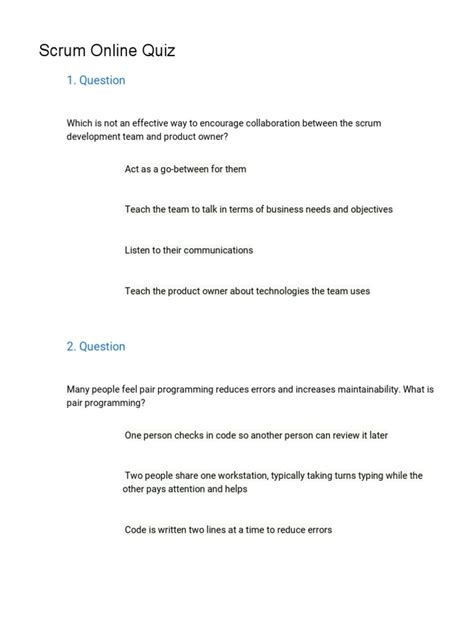 Scrum Online Quiz

1. Question

Which is not an effective way to encourage collaboration between the scrum development team and product owner?

Act as a go-between for them

Teach the team to talk in terms of business needs and objectives

Listen to their communications

Teach the product owner about technologies the team uses

2. Question

Many people feel pair programming reduces errors and increases maintainability. What is pair programming?

One person checks in code so another person can review it later

Two people share one workstation, typically taking turns typing while the other pays attention and helps

Code is written two lines at a time to reduce errors